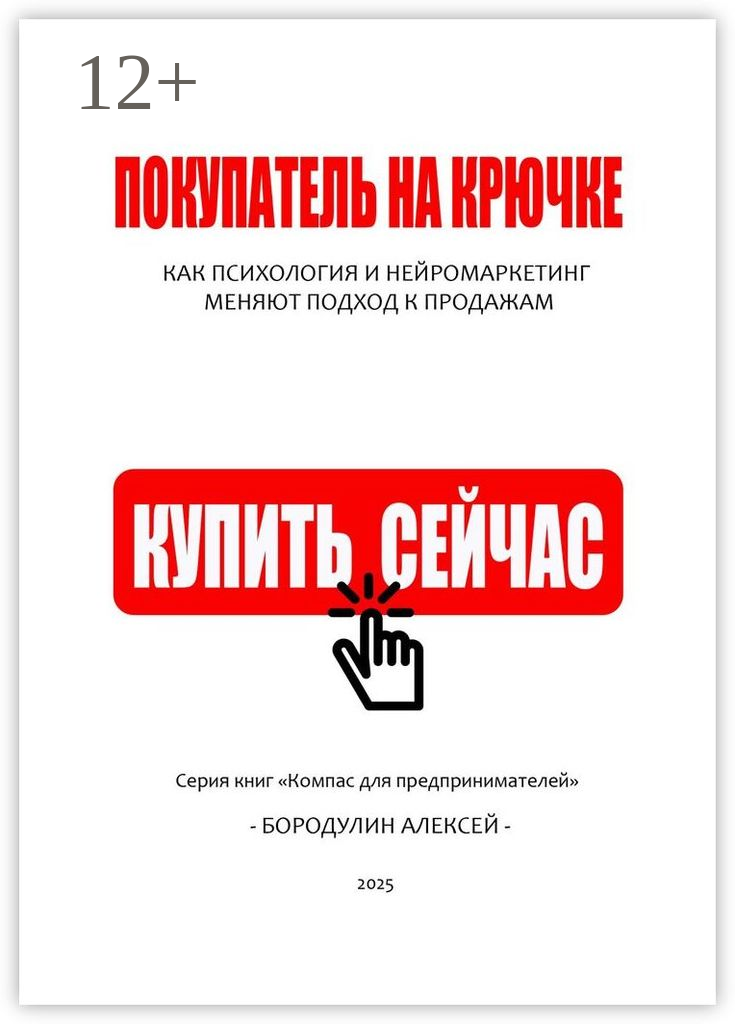 12+

ПОКУПАТЕЛЬ НА КРЮЧКЕ

КАК ПСИХОЛОГИЯ И НЕЙРОМАРКЕТИНГ МЕНЯЮТ ПОДХОД К ПРОДАЖАМ

КУПИТЬ СЕЙЧАС

Серия книг «Компас для предпринимателей»

- БОРОДУЛИН АЛЕКСЕЙ -

2025